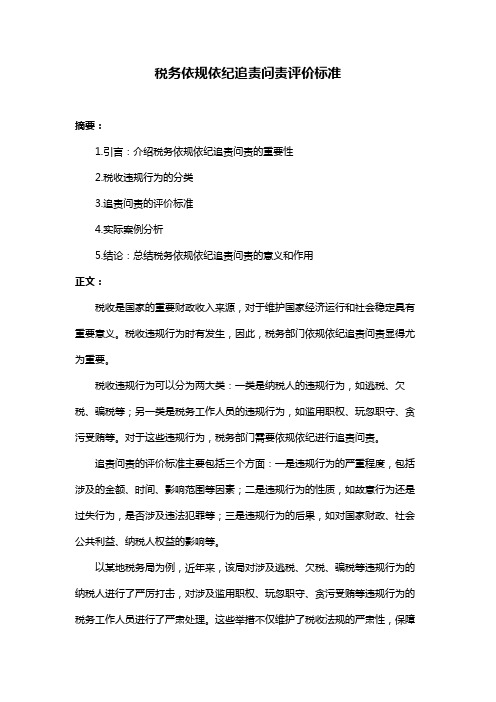 税务依规依纪追责问责评价标准

摘要：

1.引言：介绍税务依规依纪追责问责的重要性

2.税收违规行为的分类

3.追责问责的评价标准

4.实际案例分析

5.结论：总结税务依规依纪追责问责的意义和作用

正文：

税收是国家的重要财政收入来源，对于维护国家经济运行和社会稳定具有重要意义。税收违规行为时有发生，因此，税务部门依规依纪追责问责显得尤为重要。

税收违规行为可以分为两大类：一类是纳税人的违规行为，如逃税、欠税、骗税等；另一类是税务工作人员的违规行为，如滥用职权、玩忽职守、贪污受贿等。对于这些违规行为，税务部门需要依规依纪进行追责问责。

追责问责的评价标准主要包括三个方面：一是违规行为的严重程度，包括涉及的金额、时间、影响范围等因素；二是违规行为的性质，如故意行为还是过失行为，是否涉及违法犯罪等；三是违规行为的后果，如对国家财政、社会公共利益、纳税人权益的影响等。

以某地税务局为例，近年来，该局对涉及逃税、欠税、骗税等违规行为的纳税人进行了严厉打击，对涉及滥用职权、玩忽职守、贪污受贿等违规行为的税务工作人员进行了严肃处理。这些举措不仅维护了税收法规的严肃性，保障